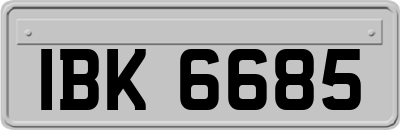 IBK 6685